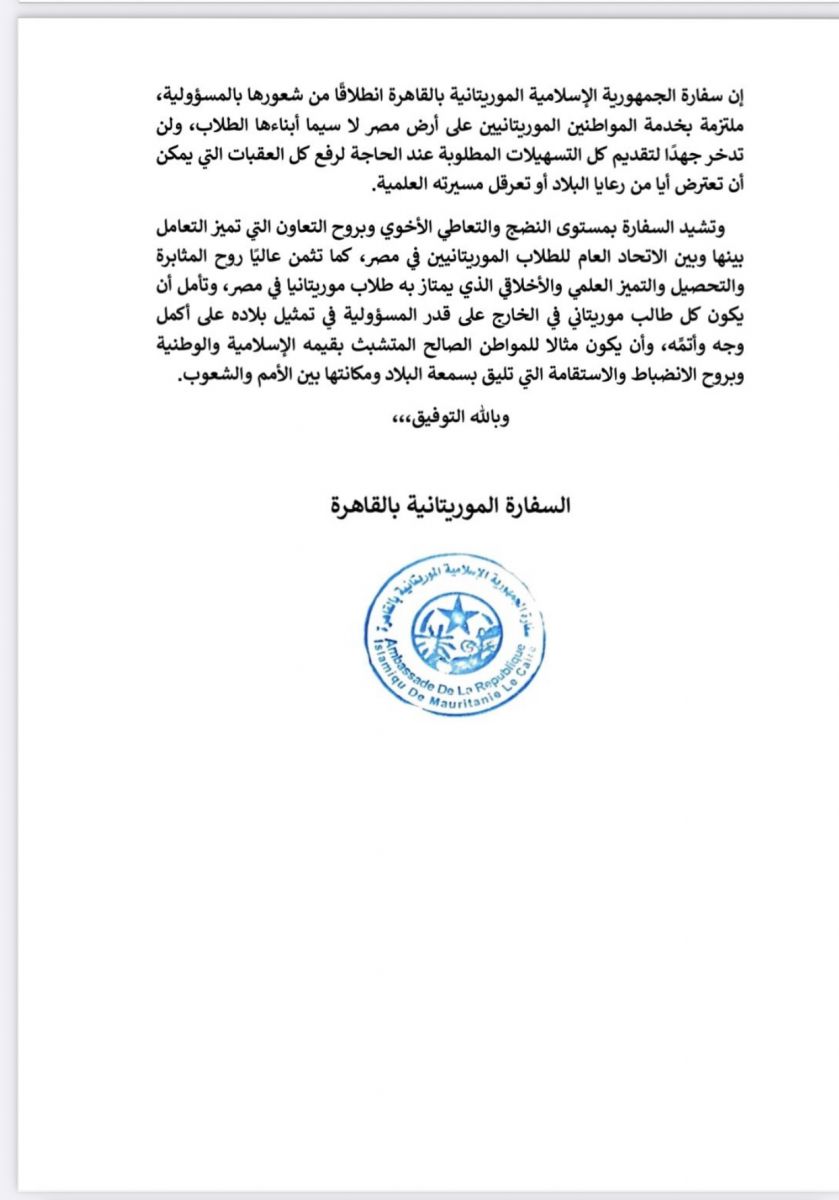 إن سفارة الجمهورية الإسلامية الموريتانية بالقاهرة انطلاقًا من شعورها بالمسؤولية، ملتزمة بخدمة المواطنين الموريتانيين على أرض مصر لا سيما أبناءها الطلاب، ولن تدخر جهدًا لتقديم كل التسهيلات المطلوبة عند الحاجة لرفع كل العقبات التي يمكن أن تعترض أيا من رعايا البلاد أو تعرقل مسيرته العلمية.

وتشيد السفارة بمستوى النضج والتعاطي الأخوي وبروح التعاون التي تميز التعامل بينها وبين الاتحاد العام للطلاب الموريتانيين في مصر، كما تثمن عاليًا روح المثابرة والتحصيل والتميز العلمي والأخلاقي الذي يمتاز به طلاب موريتانيا في مصر، وتأمل أن يكون كل طالب موريتاني في الخارج على قدر المسؤولية في تمثيل بلاده على أكمل وجه وأتمّه، وأن يكون مثالا للمواطن الصالح المتشبث بقيمه الإسلامية والوطنية وبروح الانضباط والاستقامة التي تليق بسمعة البلاد ومكانتها بين الأمم والشعوب.

وبالله التوفيق،،،

السفارة الموريتانية بالقاهرة

سفارة الجمهورية الإسلامية الموريتانية بالقاهرة
Ambassade De La Republique Islamiqu De Mauritanie Le Caire